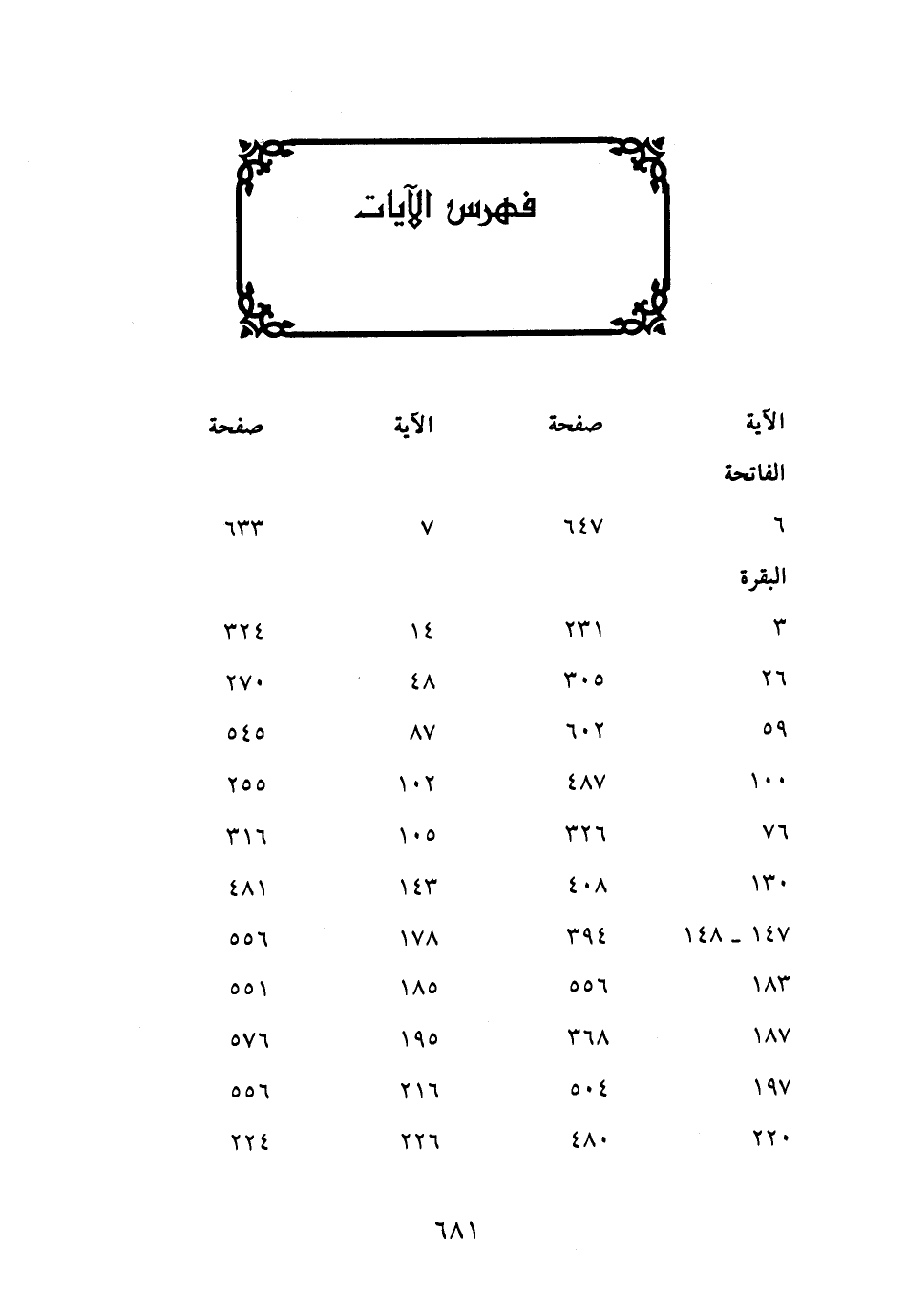 فهرس الآيات

| الآية | صفحة | الآية | صفحة |
|---|---|---|---|
| الفاتحة | | | |
| ٦ | ٦٤٧ | ٧ | ٦٣٣ |
| البقرة | | | |
| ٣ | ٢٣١ | ١٤ | ٣٢٤ |
| ٢٦ | ٣٠٥ | ٤٨ | ٢٧٠ |
| ٥٩ | ٦٠٢ | ٨٧ | ٥٤٥ |
| ١٠٠ | ٤٨٧ | ١٠٢ | ٢٥٥ |
| ٧٦ | ٣٢٦ | ١٠٥ | ٣١٦ |
| ١٣٠ | ٤٠٨ | ١٤٣ | ٤٨١ |
| ١٤٧ ـ ١٤٨ | ٣٩٤ | ١٧٨ | ٥٥٦ |
| ١٨٣ | ٥٥٦ | ١٨٥ | ٥٥١ |
| ١٨٧ | ٣٦٨ | ١٩٥ | ٥٧٦ |
| ١٩٧ | ٥٠٤ | ٢١٦ | ٥٥٦ |
| ٢٢٠ | ٤٨٠ | ٢٢٦ | ٢٢٤ |

٦٨١